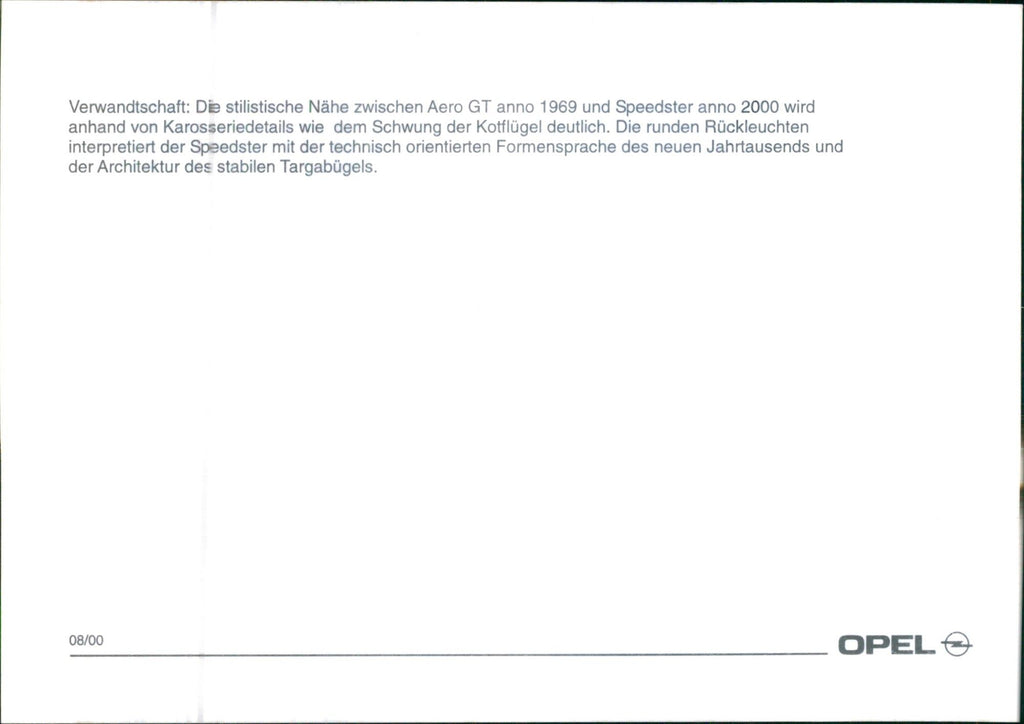 Verwandtschaft: Die stilistische Nähe zwischen Aero GT anno 1969 und Speedster anno 2000 wird anhand von Karosseriedetails wie dem Schwung der Kotflügel deutlich. Die runden Rückleuchten interpretiert der Speedster mit der technisch orientierten Formensprache des neuen Jahrtausends und der Architektur des stabilen Targabügels.

08/00

OPEL